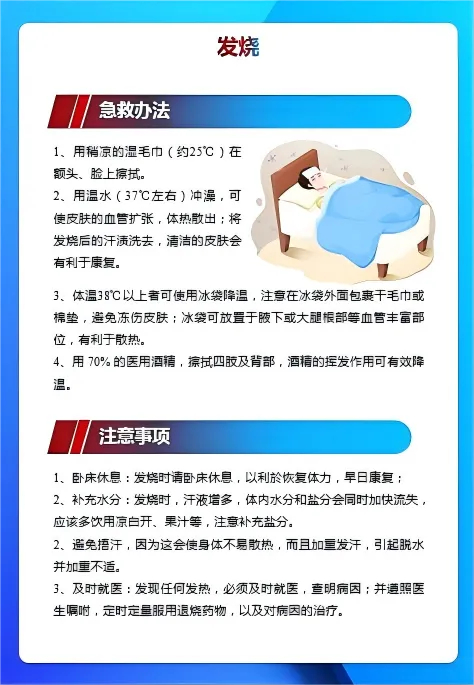 发烧

急救办法

1、用稍凉的湿毛巾（约25℃）在额头、脸上擦拭。

2、用温水（37℃左右）冲澡，可使皮肤的血管扩张，体热散出；将发烧后的汗渍洗去，清洁的皮肤会有利于康复。

3、体温38℃以上者可使用冰袋降温，注意在冰袋外面包裹干毛巾或棉垫，避免冻伤皮肤；冰袋可放置于腋下或大腿根部等血管丰富部位，有利于散热。

4、用70%的医用酒精，擦拭四肢及背部，酒精的挥发作用可有效降温。

注意事项

1、卧床休息：发烧时请卧床休息，以利於恢复体力，早日康复；

2、补充水分：发烧时，汗液增多，体内水分和盐分会同时加快流失，应该多饮用凉白开、果汁等，注意补充盐分。

2、避免捂汗，因为这会使身体不易散热，而且加重发汗，引起脱水并加重不适。

3、及时就医：发现任何发热，必须及时就医，查明病因；并遵照医生嘱咐，定时定量服用退烧药物，以及对病因的治疗。